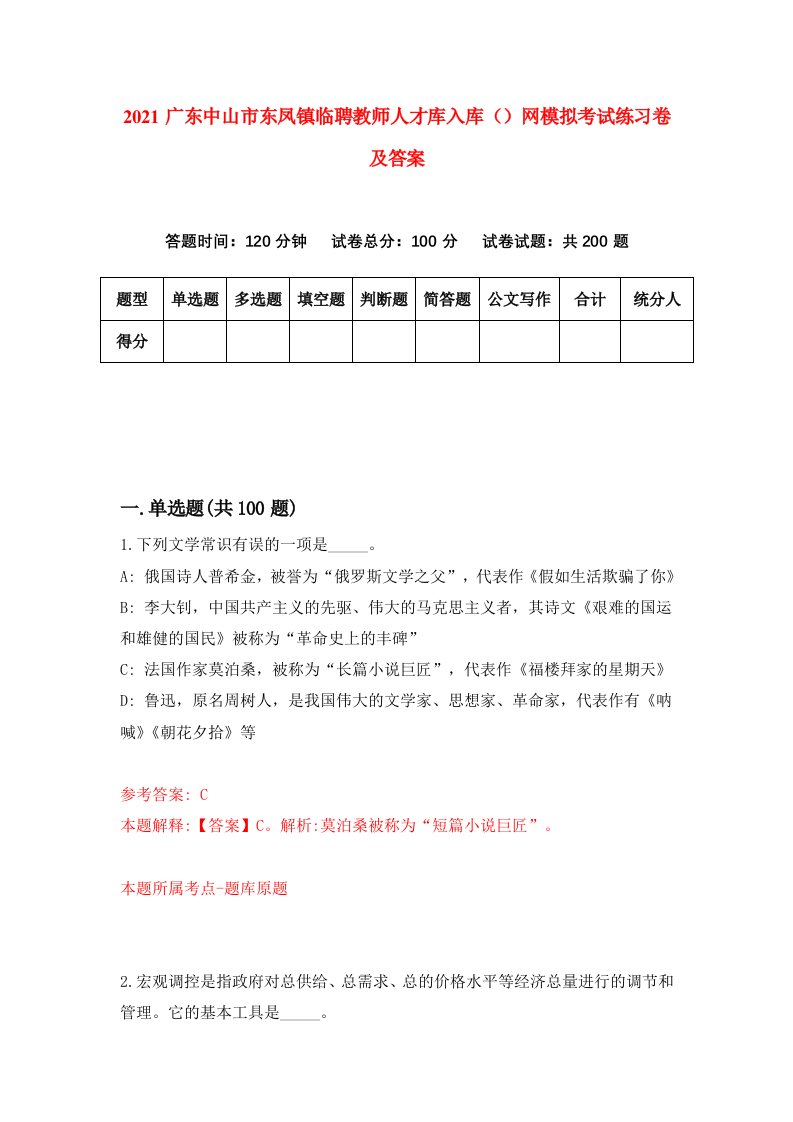 2021 广东中山市东凤镇临聘教师人才库入库（）网模拟考试练习卷及答案

答题时间：120 分钟　试卷总分：100 分　试卷试题：共 200 题

| 题型 | 单选题 | 多选题 | 填空题 | 判断题 | 简答题 | 公文写作 | 合计 | 统分人 |
|---|---|---|---|---|---|---|---|---|
| 得分 | | | | | | | | |

一.单选题(共 100 题)

1.下列文学常识有误的一项是_____。

A: 俄国诗人普希金，被誉为“俄罗斯文学之父”，代表作《假如生活欺骗了你》

B: 李大钊，中国共产主义的先驱、伟大的马克思主义者，其诗文《艰难的国运和雄健的国民》被称为“革命史上的丰碑”

C: 法国作家莫泊桑，被称为“长篇小说巨匠”，代表作《福楼拜家的星期天》

D: 鲁迅，原名周树人，是我国伟大的文学家、思想家、革命家，代表作有《呐喊》《朝花夕拾》等

参考答案: C

本题解释:【答案】C。解析:莫泊桑被称为“短篇小说巨匠”。

本题所属考点-题库原题

2.宏观调控是指政府对总供给、总需求、总的价格水平等经济总量进行的调节和管理。它的基本工具是_____。